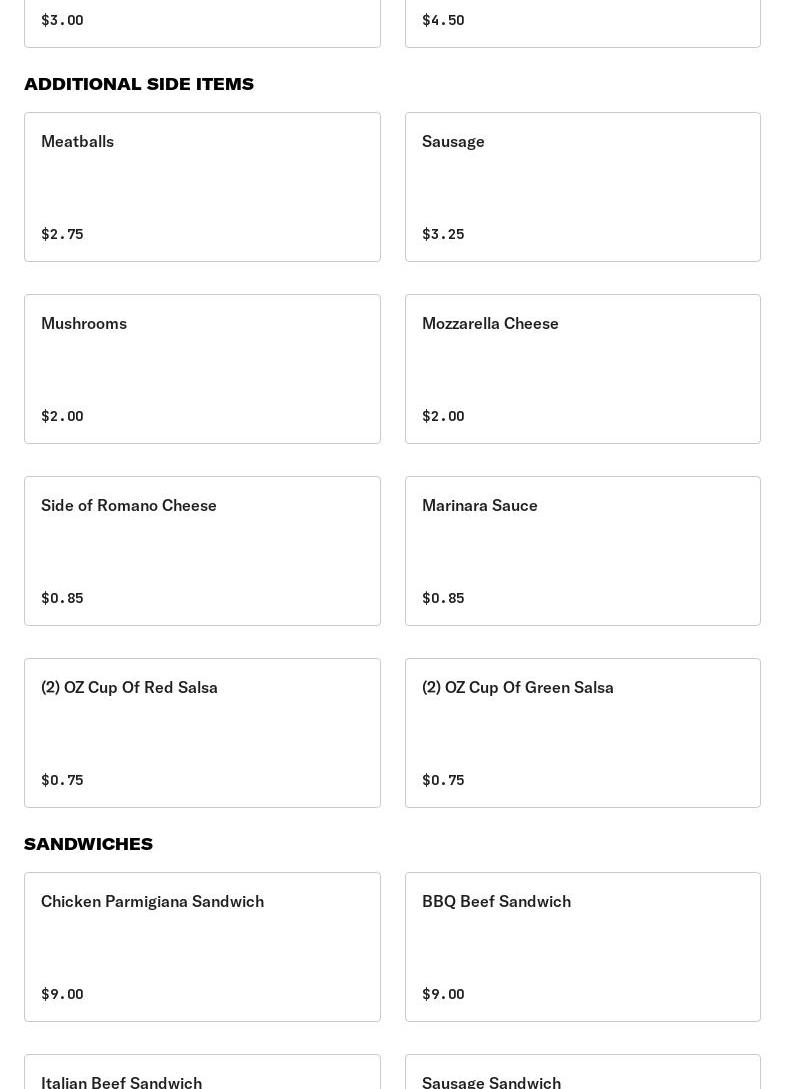 $3.00

$4.50

ADDITIONAL SIDE ITEMS

Meatballs

$2.75

Sausage

$3.25

Mushrooms

$2.00

Mozzarella Cheese

$2.00

Side of Romano Cheese

$0.85

Marinara Sauce

$0.85

(2) OZ Cup Of Red Salsa

$0.75

(2) OZ Cup Of Green Salsa

$0.75

SANDWICHES

Chicken Parmigiana Sandwich

$9.00

BBQ Beef Sandwich

$9.00

Italian Beef Sandwich

Sausage Sandwich